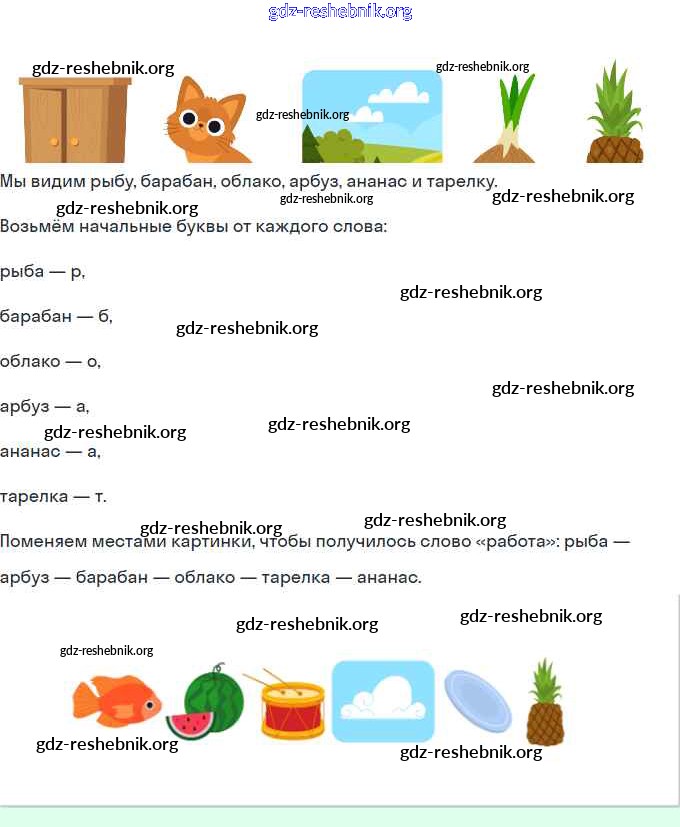 Мы видим рыбу, барабан, облако, арбуз, ананас и тарелку.

Возьмём начальные буквы от каждого слова:

рыба — р,

барабан — б,

облако — о,

арбуз — а,

ананас — а,

тарелка — т.

Поменяем местами картинки, чтобы получилось слово «работа»: рыба — арбуз — барабан — облако — тарелка — ананас.

gdz-reshebnik.org